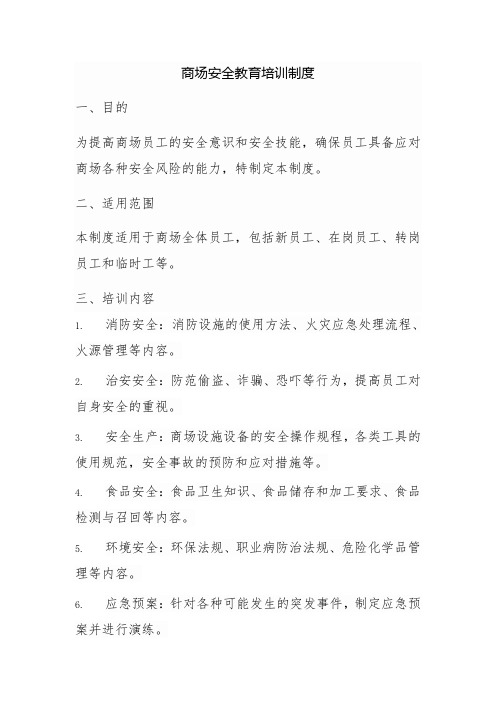 商场安全教育培训制度

一、目的

为提高商场员工的安全意识和安全技能，确保员工具备应对商场各种安全风险的能力，特制定本制度。

二、适用范围

本制度适用于商场全体员工，包括新员工、在岗员工、转岗员工和临时工等。

三、培训内容

1. 消防安全：消防设施的使用方法、火灾应急处理流程、火源管理等内容。

2. 治安安全：防范偷盗、诈骗、恐吓等行为，提高员工对自身安全的重视。

3. 安全生产：商场设施设备的安全操作规程，各类工具的使用规范，安全事故的预防和应对措施等。

4. 食品安全：食品卫生知识、食品储存和加工要求、食品检测与召回等内容。

5. 环境安全：环保法规、职业病防治法规、危险化学品管理等内容。

6. 应急预案：针对各种可能发生的突发事件，制定应急预案并进行演练。